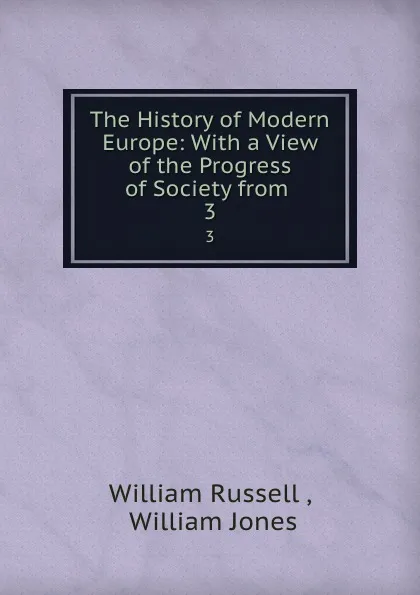 The History of Modern Europe: With a View of the Progress of Society from
3
3

William Russell ,
William Jones